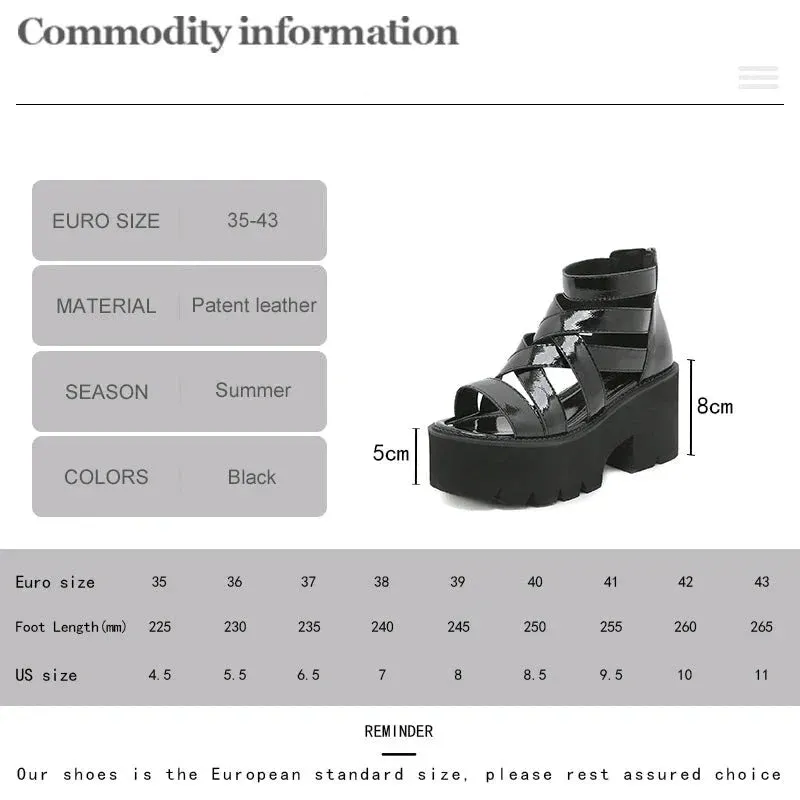 Commodity information

| EURO SIZE | 35-43 |
|---|---|
| MATERIAL | Patent leather |
| SEASON | Summer |
| COLORS | Black |

8cm

5cm

| Euro size | 35 | 36 | 37 | 38 | 39 | 40 | 41 | 42 | 43 |
|---|---|---|---|---|---|---|---|---|---|
| Foot Length(mm) | 225 | 230 | 235 | 240 | 245 | 250 | 255 | 260 | 265 |
| US size | 4.5 | 5.5 | 6.5 | 7 | 8 | 8.5 | 9.5 | 10 | 11 |

REMINDER

Our shoes is the European standard size, please rest assured choice